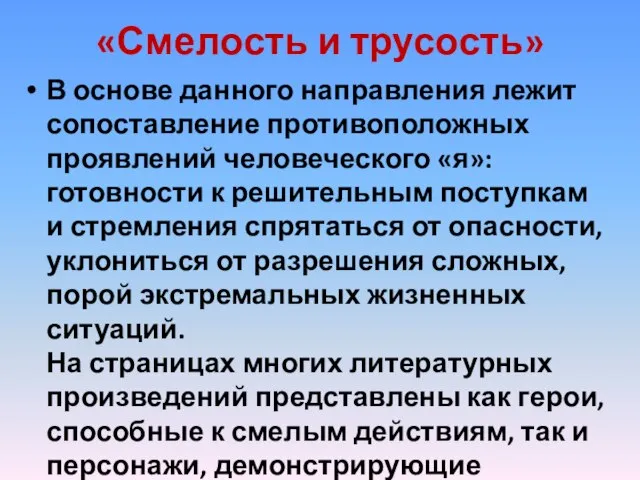 «Смелость и трусость»

• В основе данного направления лежит сопоставление противоположных проявлений человеческого «я»: готовности к решительным поступкам и стремления спрятаться от опасности, уклониться от разрешения сложных, порой экстремальных жизненных ситуаций.
На страницах многих литературных произведений представлены как герои, способные к смелым действиям, так и персонажи, демонстрирующие